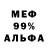 МЕФ
99%
АЛЬФА